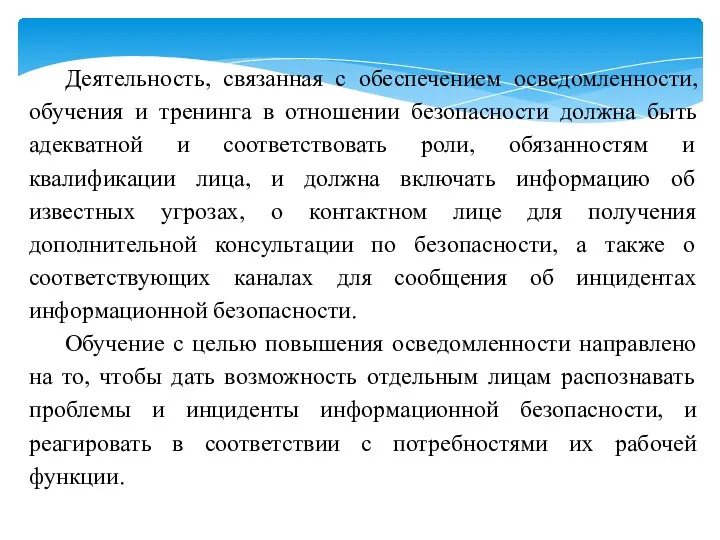 Деятельность, связанная с обеспечением осведомленности, обучения и тренинга в отношении безопасности должна быть адекватной и соответствовать роли, обязанностям и квалификации лица, и должна включать информацию об известных угрозах, о контактном лице для получения дополнительной консультации по безопасности, а также о соответствующих каналах для сообщения об инцидентах информационной безопасности.

Обучение с целью повышения осведомленности направлено на то, чтобы дать возможность отдельным лицам распознавать проблемы и инциденты информационной безопасности, и реагировать в соответствии с потребностями их рабочей функции.